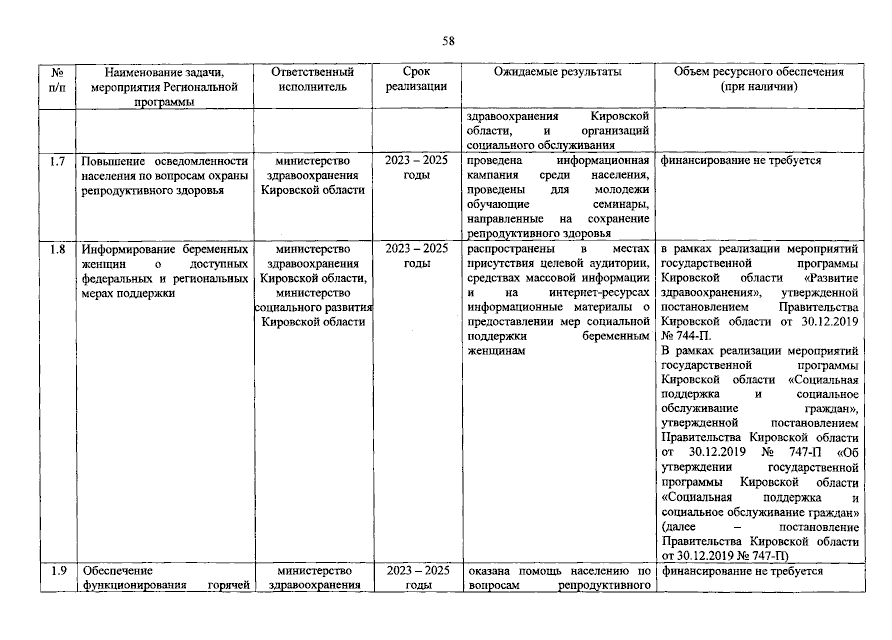 58

| № п/п | Наименование задачи, мероприятия Региональной программы | Ответственный исполнитель | Срок реализации | Ожидаемые результаты | Объем ресурсного обеспечения (при наличии) |
|---|---|---|---|---|---|
| | | | | здравоохранения Кировской области, и организаций социального обслуживания | |
| 1.7 | Повышение осведомленности населения по вопросам охраны репродуктивного здоровья | министерство здравоохранения Кировской области | 2023 – 2025 годы | проведена информационная кампания среди населения, проведены для молодежи обучающие семинары, направленные на сохранение репродуктивного здоровья | финансирование не требуется |
| 1.8 | Информирование беременных женщин о доступных федеральных и региональных мерах поддержки | министерство здравоохранения Кировской области, министерство социального развития Кировской области | 2023 – 2025 годы | распространены в местах присутствия целевой аудитории, средствах массовой информации и на интернет-ресурсах информационные материалы о предоставлении мер социальной поддержки беременным женщинам | в рамках реализации мероприятий государственной программы Кировской области «Развитие здравоохранения», утвержденной постановлением Правительства Кировской области от 30.12.2019 № 744-П. В рамках реализации мероприятий государственной программы Кировской области «Социальная поддержка и социальное обслуживание граждан», утвержденной постановлением Правительства Кировской области от 30.12.2019 № 747-П «Об утверждении государственной программы Кировской области «Социальная поддержка и социальное обслуживание граждан» (далее – постановление Правительства Кировской области от 30.12.2019 № 747-П) |
| 1.9 | Обеспечение функционирования горячей | министерство здравоохранения | 2023 – 2025 годы | оказана помощь населению по вопросам репродуктивного | финансирование не требуется |